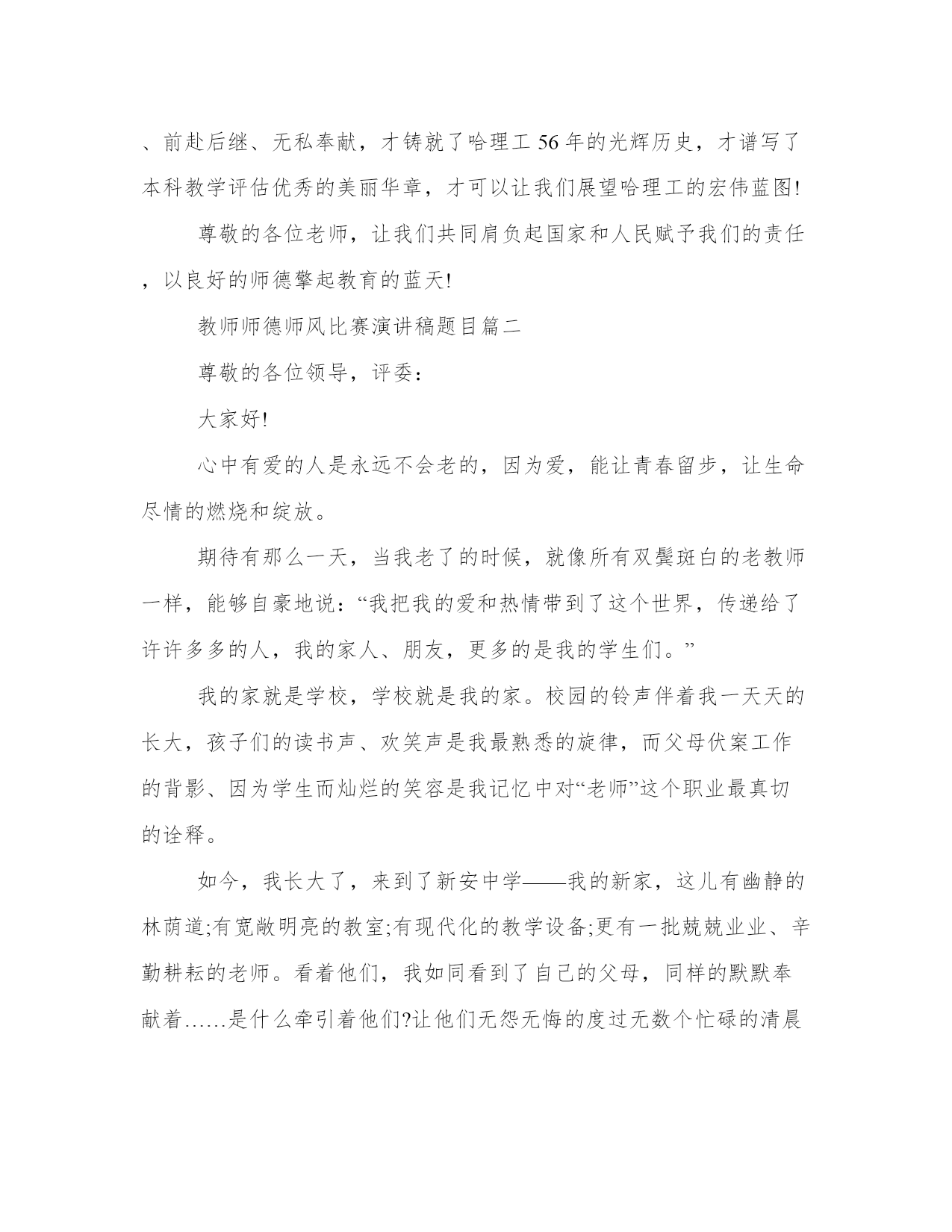 、前赴后继、无私奉献，才铸就了哈理工56年的光辉历史，才谱写了本科教学评估优秀的美丽华章，才可以让我们展望哈理工的宏伟蓝图!

尊敬的各位老师，让我们共同肩负起国家和人民赋予我们的责任，以良好的师德擎起教育的蓝天!

教师师德师风比赛演讲稿题目篇二

尊敬的各位领导，评委：

大家好!

心中有爱的人是永远不会老的，因为爱，能让青春留步，让生命尽情的燃烧和绽放。

期待有那么一天，当我老了的时候，就像所有双鬓斑白的老教师一样，能够自豪地说：“我把我的爱和热情带到了这个世界，传递给了许许多多的人，我的家人、朋友，更多的是我的学生们。”

我的家就是学校，学校就是我的家。校园的铃声伴着我一天天的长大，孩子们的读书声、欢笑声是我最熟悉的旋律，而父母伏案工作的背影、因为学生而灿烂的笑容是我记忆中对“老师”这个职业最真切的诠释。

如今，我长大了，来到了新安中学——我的新家，这儿有幽静的林荫道;有宽敞明亮的教室;有现代化的教学设备;更有一批兢兢业业、辛勤耕耘的老师。看着他们，我如同看到了自己的父母，同样的默默奉献着……是什么牵引着他们?让他们无怨无悔的度过无数个忙碌的清晨